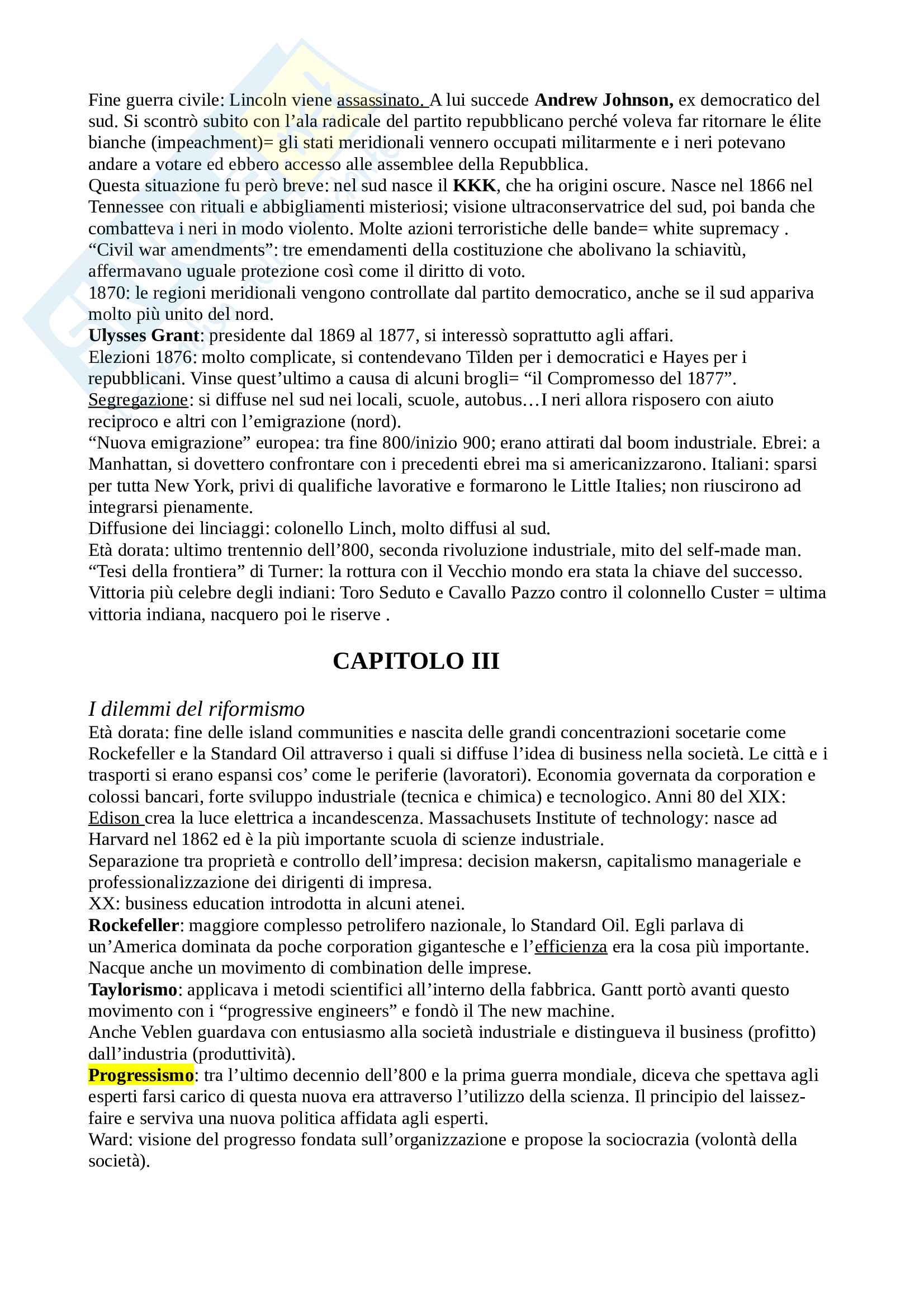 Fine guerra civile: Lincoln viene assassinato. A lui succede Andrew Johnson, ex democratico del sud. Si scontrò subito con l'ala radicale del partito repubblicano perché voleva far ritornare le élite bianche (impeachment)= gli stati meridionali vennero occupati militarmente e i neri potevano andare a votare ed ebbero accesso alle assemblee della Repubblica.
Questa situazione fu però breve: nel sud nasce il KKK, che ha origini oscure. Nasce nel 1866 nel Tennessee con rituali e abbigliamenti misteriosi; visione ultraconservatrice del sud, poi banda che combatteva i neri in modo violento. Molte azioni terroristiche delle bande= white supremacy .
"Civil war amendments": tre emendamenti della costituzione che abolivano la schiavitù, affermavano uguale protezione così come il diritto di voto.
1870: le regioni meridionali vengono controllate dal partito democratico, anche se il sud appariva molto più unito del nord.
Ulysses Grant: presidente dal 1869 al 1877, si interessò soprattutto agli affari.
Elezioni 1876: molto complicate, si contendevano Tilden per i democratici e Hayes per i repubblicani. Vinse quest'ultimo a causa di alcuni brogli= "il Compromesso del 1877".
Segregazione: si diffuse nel sud nei locali, scuole, autobus…I neri allora risposero con aiuto reciproco e altri con l'emigrazione (nord).
"Nuova emigrazione" europea: tra fine 800/inizio 900; erano attirati dal boom industriale. Ebrei: a Manhattan, si dovettero confrontare con i precedenti ebrei ma si americanizzarono. Italiani: sparsi per tutta New York, privi di qualifiche lavorative e formarono le Little Italies; non riuscirono ad integrarsi pienamente.
Diffusione dei linciaggi: colonello Linch, molto diffusi al sud.
Età dorata: ultimo trentennio dell'800, seconda rivoluzione industriale, mito del self-made man.
"Tesi della frontiera" di Turner: la rottura con il Vecchio mondo era stata la chiave del successo.
Vittoria più celebre degli indiani: Toro Seduto e Cavallo Pazzo contro il colonnello Custer = ultima vittoria indiana, nacquero poi le riserve .

CAPITOLO III

I dilemmi del riformismo
Età dorata: fine delle island communities e nascita delle grandi concentrazioni socetarie come Rockefeller e la Standard Oil attraverso i quali si diffuse l'idea di business nella società. Le città e i trasporti si erano espansi cos' come le periferie (lavoratori). Economia governata da corporation e colossi bancari, forte sviluppo industriale (tecnica e chimica) e tecnologico. Anni 80 del XIX: Edison crea la luce elettrica a incandescenza. Massachusets Institute of technology: nasce ad Harvard nel 1862 ed è la più importante scuola di scienze industriale.
Separazione tra proprietà e controllo dell'impresa: decision makersn, capitalismo manageriale e professionalizzazione dei dirigenti di impresa.
XX: business education introdotta in alcuni atenei.
Rockefeller: maggiore complesso petrolifero nazionale, lo Standard Oil. Egli parlava di un'America dominata da poche corporation gigantesche e l'efficienza era la cosa più importante. Nacque anche un movimento di combination delle imprese.
Taylorismo: applicava i metodi scientifici all'interno della fabbrica. Gantt portò avanti questo movimento con i "progressive engineers" e fondò il The new machine.
Anche Veblen guardava con entusiasmo alla società industriale e distingueva il business (profitto) dall'industria (produttività).
Progressismo: tra l'ultimo decennio dell'800 e la prima guerra mondiale, diceva che spettava agli esperti farsi carico di questa nuova era attraverso l'utilizzo della scienza. Il principio del laissez-faire e serviva una nuova politica affidata agli esperti.
Ward: visione del progresso fondata sull'organizzazione e propose la sociocrazia (volontà della società).